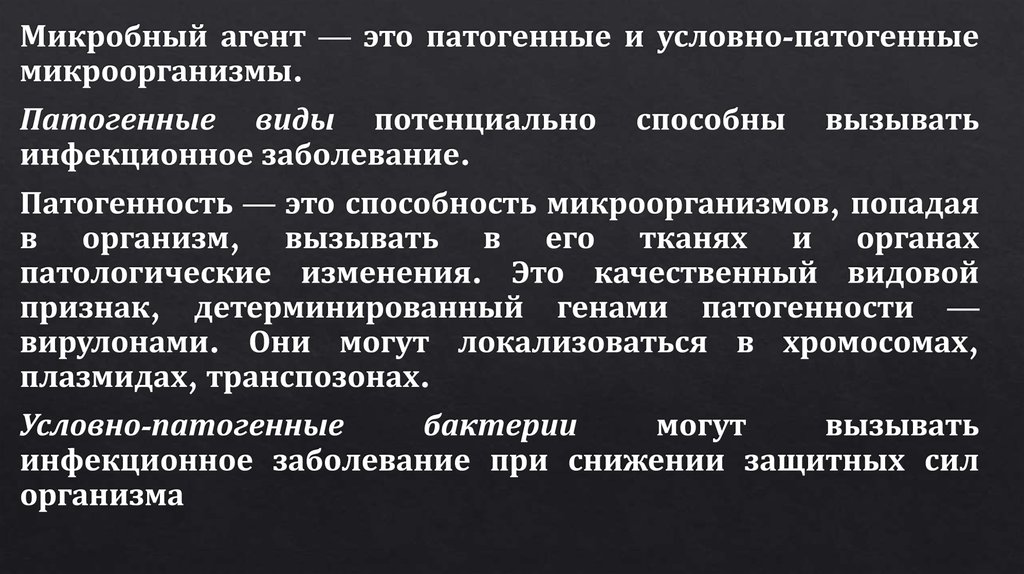 Микробный агент — это патогенные и условно-патогенные микроорганизмы.

Патогенные виды потенциально способны вызывать инфекционное заболевание.

Патогенность — это способность микроорганизмов, попадая в организм, вызывать в его тканях и органах патологические изменения. Это качественный видовой признак, детерминированный генами патогенности — вирулонами. Они могут локализоваться в хромосомах, плазмидах, транспозонах.

Условно-патогенные бактерии могут вызывать инфекционное заболевание при снижении защитных сил организма